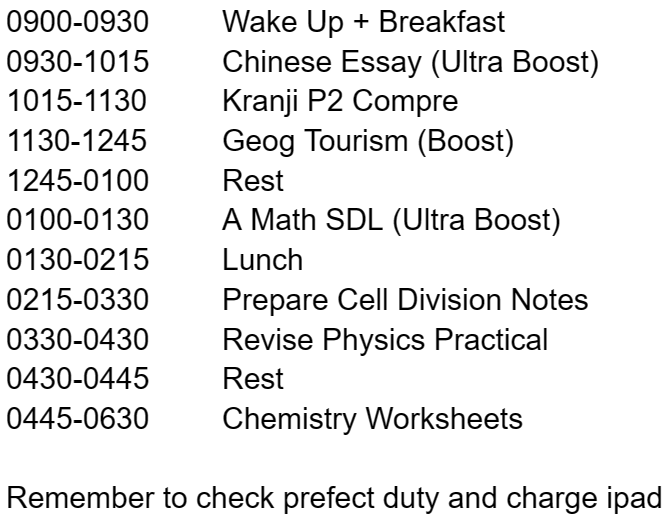 0900-0930 Wake Up + Breakfast
0930-1015 Chinese Essay (Ultra Boost)
1015-1130 Kranji P2 Compre
1130-1245 Geog Tourism (Boost)
1245-0100 Rest
0100-0130 A Math SDL (Ultra Boost)
0130-0215 Lunch
0215-0330 Prepare Cell Division Notes
0330-0430 Revise Physics Practical
0430-0445 Rest
0445-0630 Chemistry Worksheets

Remember to check prefect duty and charge ipad